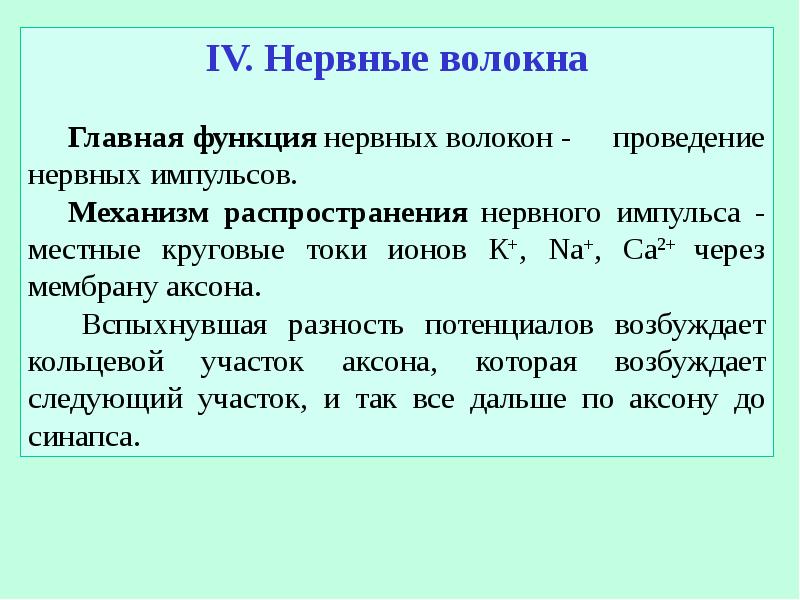 IV. Нервные волокна

Главная функция нервных волокон - проведение нервных импульсов.

Механизм распространения нервного импульса - местные круговые токи ионов $K^+$, $Na^+$, $Ca^{2+}$ через мембрану аксона.

Вспыхнувшая разность потенциалов возбуждает кольцевой участок аксона, которая возбуждает следующий участок, и так все дальше по аксону до синапса.